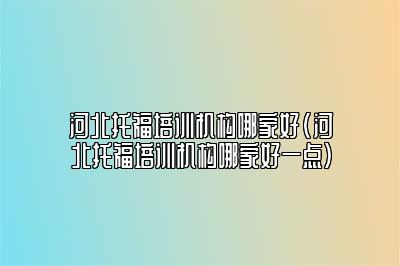 河北托福培训机构哪家好(河北托福培训机构哪家好一点)